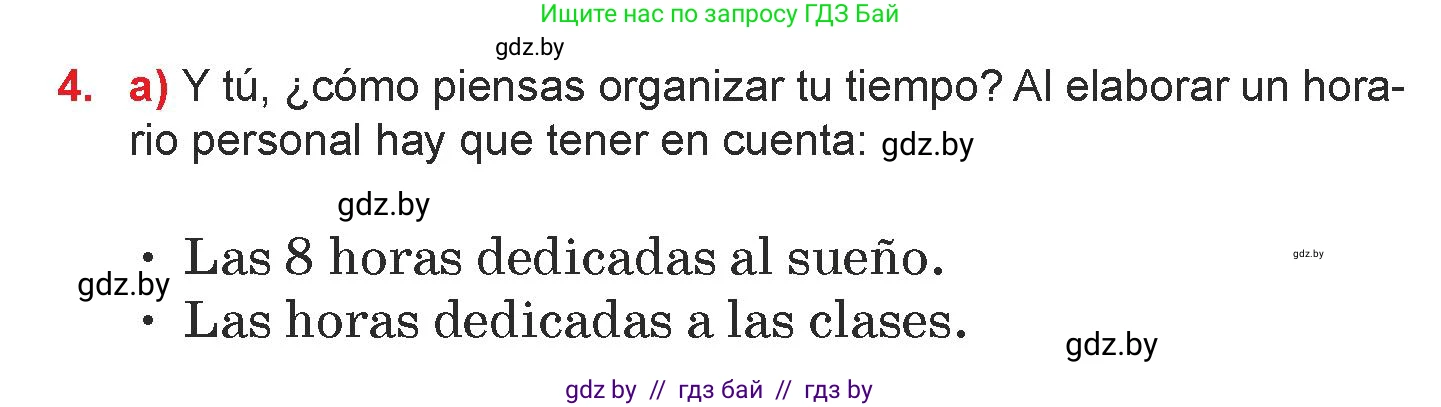 Ищите нас по запросу ГДЗ Бай

gdz.by

4. a) Y tú, ¿cómo piensas organizar tu tiempo? Al elaborar un horario personal hay que tener en cuenta: gdz.by

gdz.by

• Las 8 horas dedicadas al sueño.

gdz.by

gdz.by

• Las horas dedicadas a las clases.

gdz.by

gdz by // гдз бай // гдз by